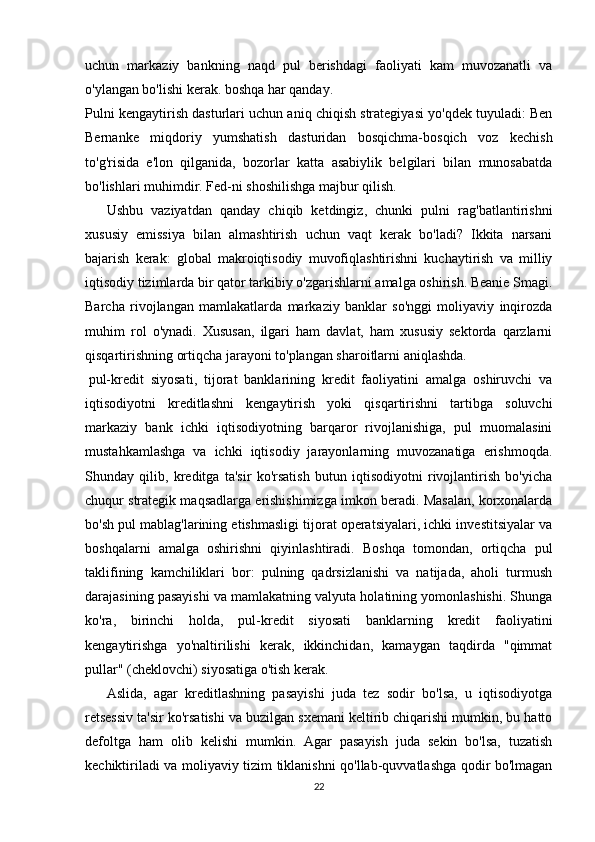 uchun markaziy bankning naqd pul berishdagi faoliyati kam muvozanatli va o'ylangan bo'lishi kerak. boshqa har qanday.
Pulni kengaytirish dasturlari uchun aniq chiqish strategiyasi yo'qdek tuyuladi: Ben Bernanke miqdoriy yumshatish dasturidan bosqichma-bosqich voz kechish to'g'risida e'lon qilganida, bozorlar katta asabiylik belgilari bilan munosabatda bo'lishlari muhimdir. Fed-ni shoshilishga majbur qilish.
Ushbu vaziyatdan qanday chiqib ketdingiz, chunki pulni rag'batlantirishni xususiy emissiya bilan almashtirish uchun vaqt kerak bo'ladi? Ikkita narsani bajarish kerak: global makroiqtisodiy muvofiqlashtirishni kuchaytirish va milliy iqtisodiy tizimlarda bir qator tarkibiy o'zgarishlarni amalga oshirish. Beanie Smagi. Barcha rivojlangan mamlakatlarda markaziy banklar so'nggi moliyaviy inqirozda muhim rol o'ynadi. Xususan, ilgari ham davlat, ham xususiy sektorda qarzlarni qisqartirishning ortiqcha jarayoni to'plangan sharoitlarni aniqlashda.
pul-kredit siyosati, tijorat banklarining kredit faoliyatini amalga oshiruvchi va iqtisodiyotni kreditlashni kengaytirish yoki qisqartirishni tartibga soluvchi markaziy bank ichki iqtisodiyotning barqaror rivojlanishiga, pul muomalasini mustahkamlashga va ichki iqtisodiy jarayonlarning muvozanatiga erishmoqda. Shunday qilib, kreditga ta'sir ko'rsatish butun iqtisodiyotni rivojlantirish bo'yicha chuqur strategik maqsadlarga erishishimizga imkon beradi. Masalan, korxonalarda bo'sh pul mablag'larining etishmasligi tijorat operatsiyalari, ichki investitsiyalar va boshqalarni amalga oshirishni qiyinlashtiradi. Boshqa tomondan, ortiqcha pul taklifining kamchiliklari bor: pulning qadrsizlanishi va natijada, aholi turmush darajasining pasayishi va mamlakatning valyuta holatining yomonlashishi. Shunga ko'ra, birinchi holda, pul-kredit siyosati banklarning kredit faoliyatini kengaytirishga yo'naltirilishi kerak, ikkinchidan, kamaygan taqdirda "qimmat pullar" (cheklovchi) siyosatiga o'tish kerak.
Aslida, agar kreditlashning pasayishi juda tez sodir bo'lsa, u iqtisodiyotga retsessiv ta'sir ko'rsatishi va buzilgan sxemani keltirib chiqarishi mumkin, bu hatto defoltga ham olib kelishi mumkin. Agar pasayish juda sekin bo'lsa, tuzatish kechiktiriladi va moliyaviy tizim tiklanishni qo'llab-quvvatlashga qodir bo'lmagan
22